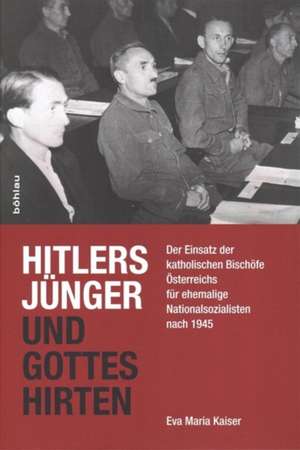 böhlau

HITLERS JÜNGER UND GOTTES HIRTEN

Der Einsatz der katholischen Bischöfe Österreichs für ehemalige Nationalsozialisten nach 1945

Eva Maria Kaiser